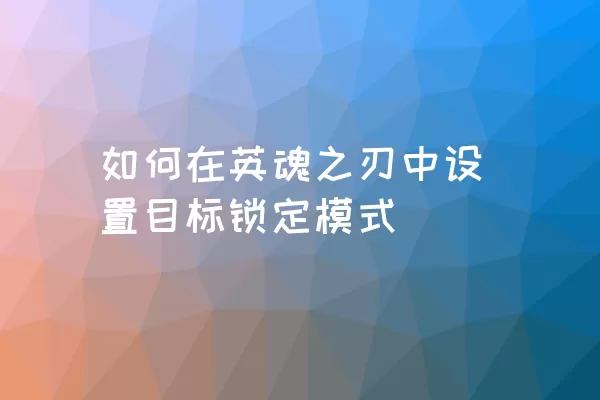 如何在英魂之刃中设置目标锁定模式